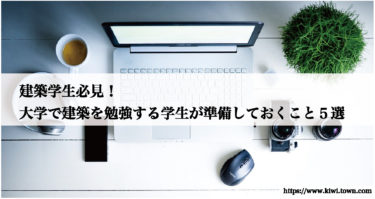 建築学生必見！
大学で建築を勉強する学生が準備しておくこと５選

https://www.kiwi.town.com